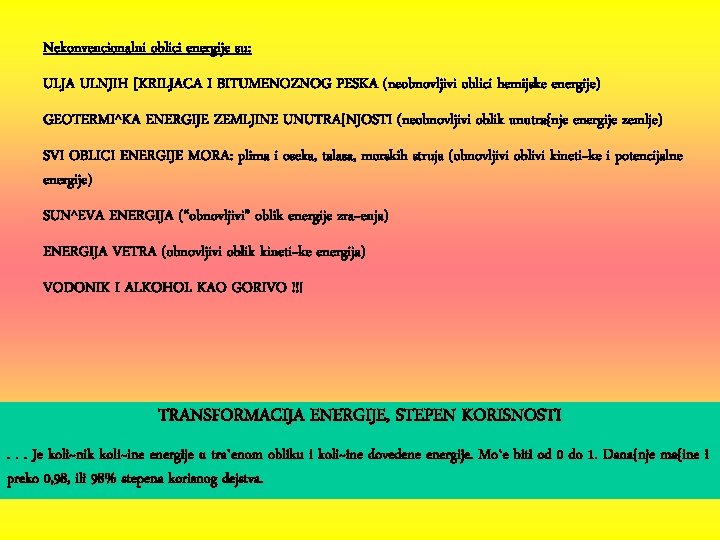 Nekonvencionalni oblici energije su:

ULJA ULNJIH [KRILJACA I BITUMENOZNOG PESKA (neobnovljivi oblici hemijske energije)

GEOTERMI^KA ENERGIJE ZEMLJINE UNUTRA[NJOSTI (neobnovljivi oblik unutra{nje energije zemlje)

SVI OBLICI ENERGIJE MORA: plima i oseka, talasa, morskih struja (obnovljivi oblivi kineti~ke i potencijalne energije)

SUN^EVA ENERGIJA ("obnovljivi" oblik energije zra~enja)

ENERGIJA VETRA (obnovljivi oblik kineti~ke energija)

VODONIK I ALKOHOL KAO GORIVO !!!

TRANSFORMACIJA ENERGIJE, STEPEN KORISNOSTI

. . . Je koli~nik koli~ine energije u tra`enom obliku i koli~ine dovedene energije. Mo`e biti od 0 do 1. Dana{nje ma{ine i preko 0,98, ili 98% stepena korisnog dejstva.